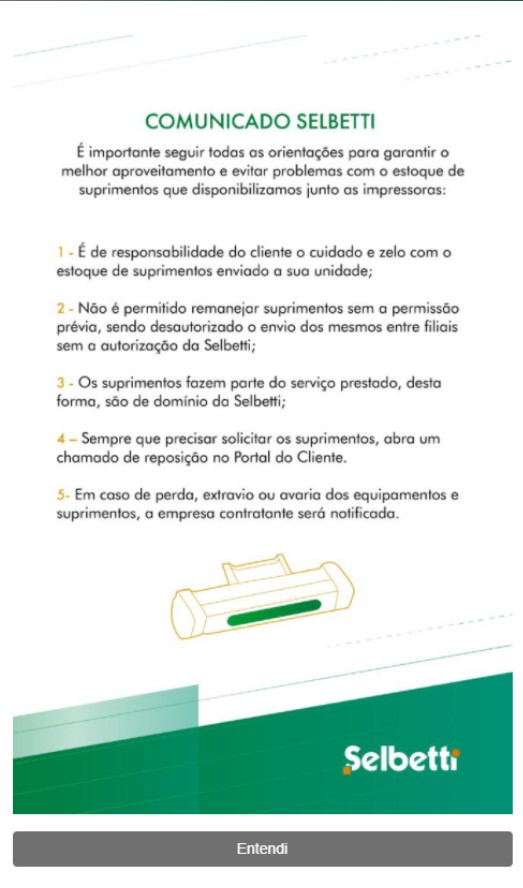 COMUNICADO SELBETTI

É importante seguir todas as orientações para garantir o melhor aproveitamento e evitar problemas com o estoque de suprimentos que disponibilizamos junto as impressoras:

1 - É de responsabilidade do cliente o cuidado e zelo com o estoque de suprimentos enviado a sua unidade;

2 - Não é permitido remanejar suprimentos sem a permissão prévia, sendo desautorizado o envio dos mesmos entre filiais sem a autorização da Selbetti;

3 - Os suprimentos fazem parte do serviço prestado, desta forma, são de domínio da Selbetti;

4 – Sempre que precisar solicitar os suprimentos, abra um chamado de reposição no Portal do Cliente.

5- Em caso de perda, extravio ou avaria dos equipamentos e suprimentos, a empresa contratante será notificada.

Selbetti

Entendi